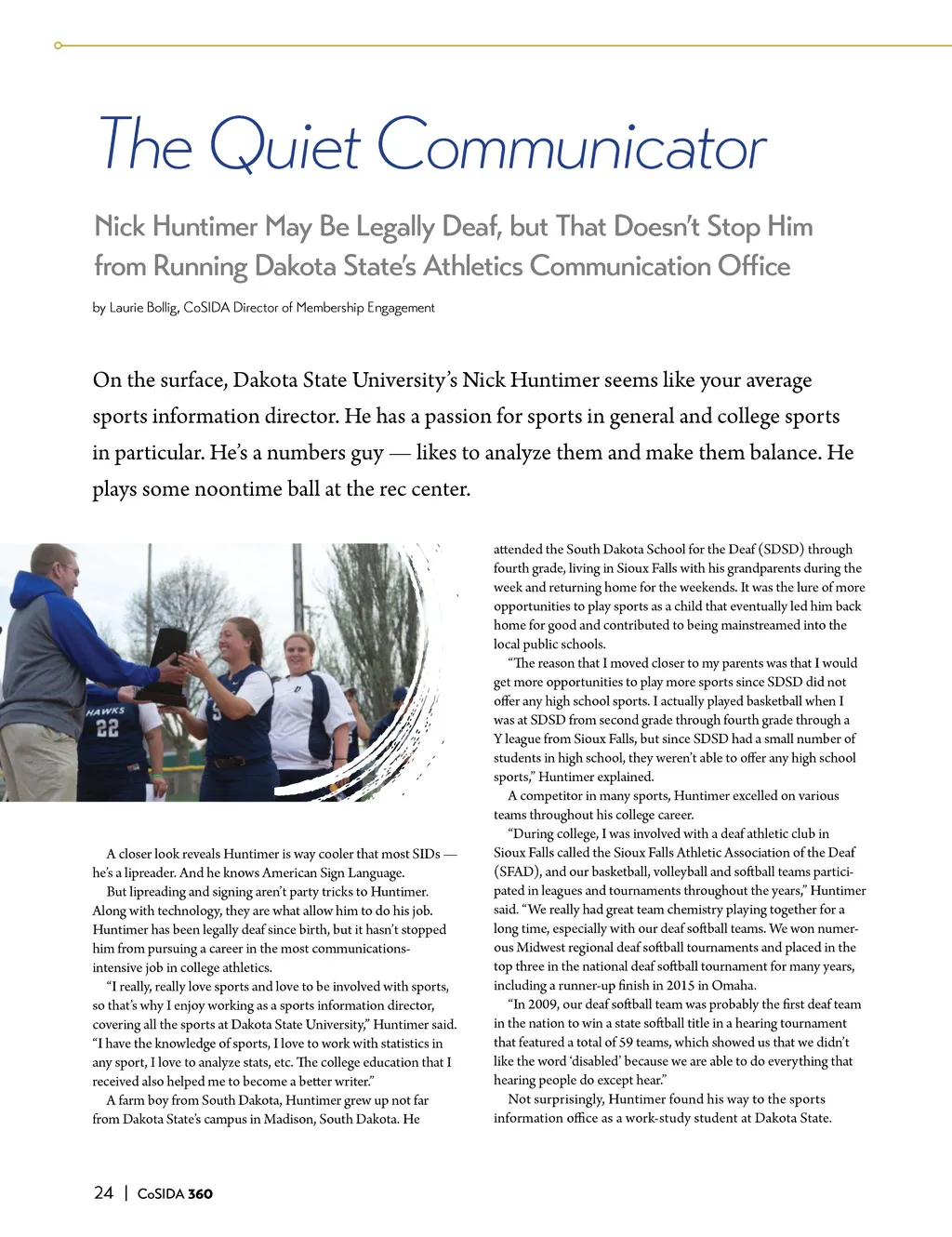 The Quiet Communicator

Nick Huntimer May Be Legally Deaf, but That Doesn't Stop Him from Running Dakota State's Athletics Communication Office

by Laurie Bollig, CoSIDA Director of Membership Engagement

On the surface, Dakota State University's Nick Huntimer seems like your average sports information director. He has a passion for sports in general and college sports in particular. He's a numbers guy — likes to analyze them and make them balance. He plays some noontime ball at the rec center.

HAWKS 22

A closer look reveals Huntimer is way cooler that most SIDs — he's a lipreader. And he knows American Sign Language.

But lipreading and signing aren't party tricks to Huntimer. Along with technology, they are what allow him to do his job. Huntimer has been legally deaf since birth, but it hasn't stopped him from pursuing a career in the most communications-intensive job in college athletics.

"I really, really love sports and love to be involved with sports, so that's why I enjoy working as a sports information director, covering all the sports at Dakota State University," Huntimer said. "I have the knowledge of sports, I love to work with statistics in any sport, I love to analyze stats, etc. The college education that I received also helped me to become a better writer."

A farm boy from South Dakota, Huntimer grew up not far from Dakota State's campus in Madison, South Dakota. He attended the South Dakota School for the Deaf (SDSD) through fourth grade, living in Sioux Falls with his grandparents during the week and returning home for the weekends. It was the lure of more opportunities to play sports as a child that eventually led him back home for good and contributed to being mainstreamed into the local public schools.

"The reason that I moved closer to my parents was that I would get more opportunities to play more sports since SDSD did not offer any high school sports. I actually played basketball when I was at SDSD from second grade through fourth grade through a Y league from Sioux Falls, but since SDSD had a small number of students in high school, they weren't able to offer any high school sports," Huntimer explained.

A competitor in many sports, Huntimer excelled on various teams throughout his college career.

"During college, I was involved with a deaf athletic club in Sioux Falls called the Sioux Falls Athletic Association of the Deaf (SFAD), and our basketball, volleyball and softball teams participated in leagues and tournaments throughout the years," Huntimer said. "We really had great team chemistry playing together for a long time, especially with our deaf softball teams. We won numerous Midwest regional deaf softball tournaments and placed in the top three in the national deaf softball tournament for many years, including a runner-up finish in 2015 in Omaha.

"In 2009, our deaf softball team was probably the first deaf team in the nation to win a state softball title in a hearing tournament that featured a total of 59 teams, which showed us that we didn't like the word 'disabled' because we are able to do everything that hearing people do except hear."

Not surprisingly, Huntimer found his way to the sports information office as a work-study student at Dakota State.

24 | CoSIDA 360